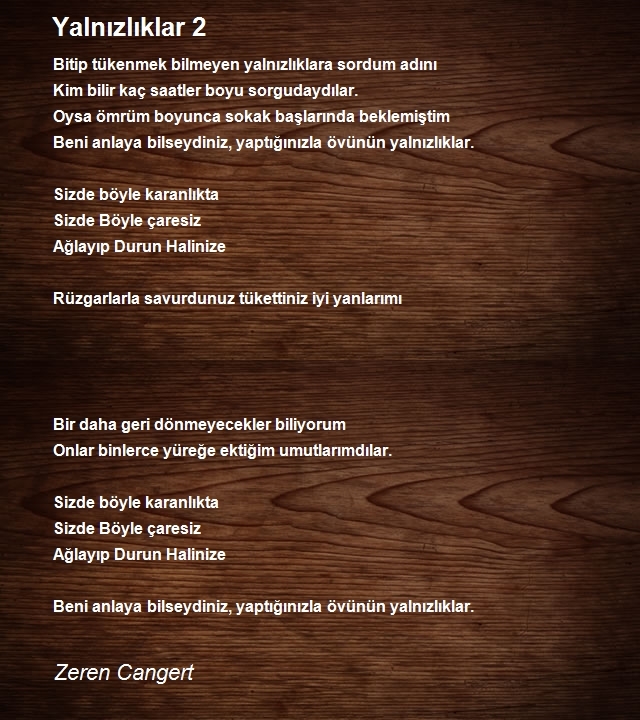 Yalnızlıklar 2

Bitip tükenmek bilmeyen yalnızlıklara sordum adını
Kim bilir kaç saatler boyu sorgudaydılar.
Oysa ömrüm boyunca sokak başlarında beklemiştim
Beni anlaya bilseydiniz, yaptığınızla övünün yalnızlıklar.

Sizde böyle karanlıkta
Sizde Böyle çaresiz
Ağlayıp Durun Halinize

Rüzgarlarla savurdunuz tükettiniz iyi yanlarımı

Bir daha geri dönmeyecekler biliyorum
Onlar binlerce yüreğe ektiğim umutlarımdılar.

Sizde böyle karanlıkta
Sizde Böyle çaresiz
Ağlayıp Durun Halinize

Beni anlaya bilseydiniz, yaptığınızla övünün yalnızlıklar.

Zeren Cangert